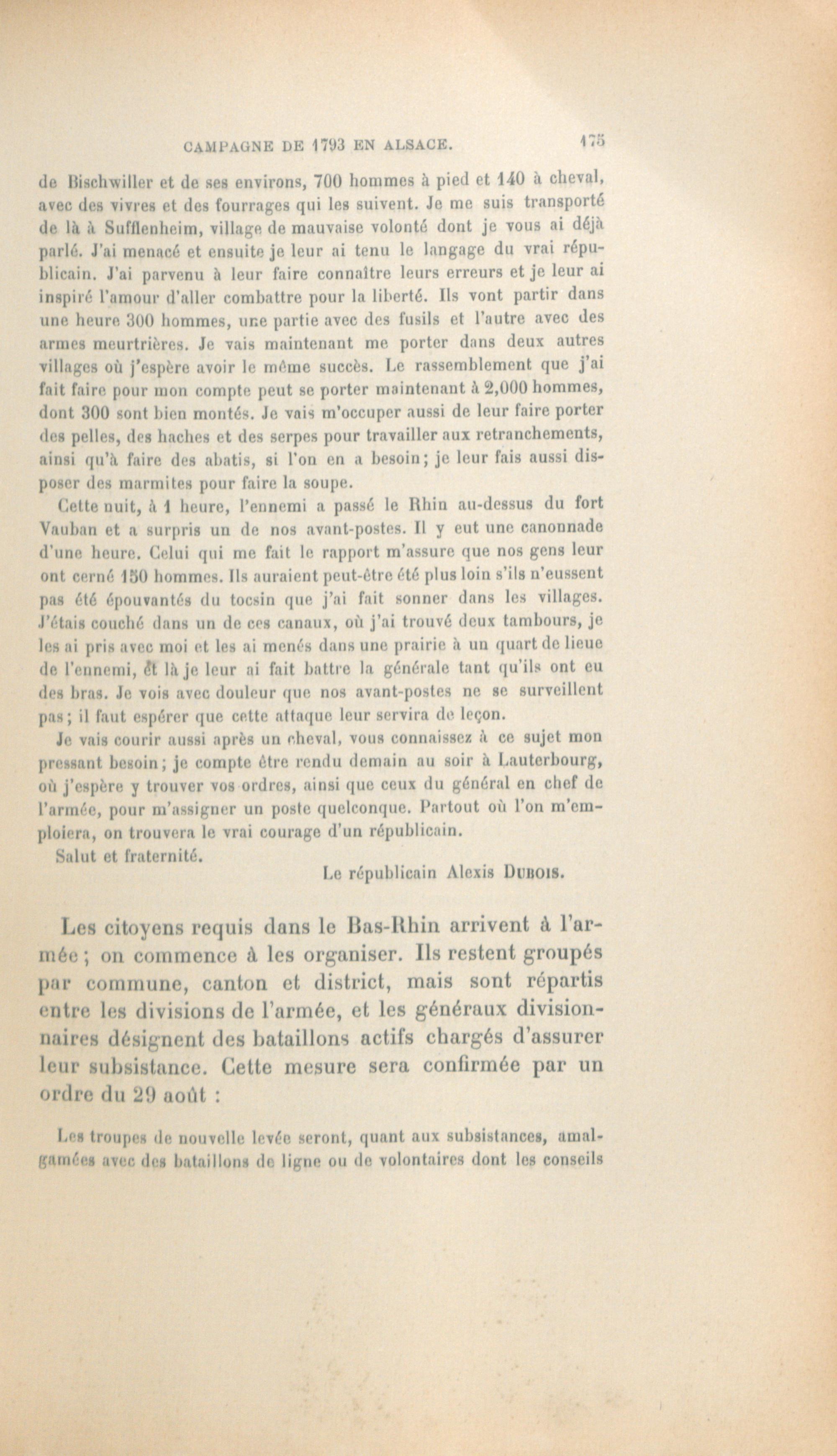 CAMPAGNE DE 1793 EN ALSACE. 175

de Bischwiller et de ses environs, 700 hommes à pied et 140 à cheval, avec des vivres et des fourrages qui les suivent. Je me suis transporté de là à Sufflenheim, village de mauvaise volonté dont je vous ai déjà parlé. J'ai menacé et ensuite je leur ai tenu le langage du vrai républicain. J'ai parvenu à leur faire connaître leurs erreurs et je leur ai inspiré l'amour d'aller combattre pour la liberté. Ils vont partir dans une heure 300 hommes, une partie avec des fusils et l'autre avec des armes meurtrières. Je vais maintenant me porter dans deux autres villages où j'espère avoir le même succès. Le rassemblement que j'ai fait faire pour mon compte peut se porter maintenant à 2,000 hommes, dont 300 sont bien montés. Je vais m'occuper aussi de leur faire porter des pelles, des haches et des serpes pour travailler aux retranchements, ainsi qu'à faire des abatis, si l'on en a besoin; je leur fais aussi disposer des marmites pour faire la soupe.

Cette nuit, à 1 heure, l'ennemi a passé le Rhin au-dessus du fort Vauban et a surpris un de nos avant-postes. Il y eut une canonnade d'une heure. Celui qui me fait le rapport m'assure que nos gens leur ont cerné 150 hommes. Ils auraient peut-être été plus loin s'ils n'eussent pas été épouvantés du tocsin que j'ai fait sonner dans les villages. J'étais couché dans un de ces canaux, où j'ai trouvé deux tambours, je les ai pris avec moi et les ai menés dans une prairie à un quart de lieue de l'ennemi, et là je leur ai fait battre la générale tant qu'ils ont eu des bras. Je vois avec douleur que nos avant-postes ne se surveillent pas; il faut espérer que cette attaque leur servira de leçon.

Je vais courir aussi après un cheval, vous connaissez à ce sujet mon pressant besoin; je compte être rendu demain au soir à Lauterbourg, où j'espère y trouver vos ordres, ainsi que ceux du général en chef de l'armée, pour m'assigner un poste quelconque. Partout où l'on m'emploiera, on trouvera le vrai courage d'un républicain.

Salut et fraternité.

Le républicain Alexis DUBOIS.

Les citoyens requis dans le Bas-Rhin arrivent à l'armée; on commence à les organiser. Ils restent groupés par commune, canton et district, mais sont répartis entre les divisions de l'armée, et les généraux divisionnaires désignent des bataillons actifs chargés d'assurer leur subsistance. Cette mesure sera confirmée par un ordre du 29 août :

Les troupes de nouvelle levée seront, quant aux subsistances, amalgamées avec des bataillons de ligne ou de volontaires dont les conseils